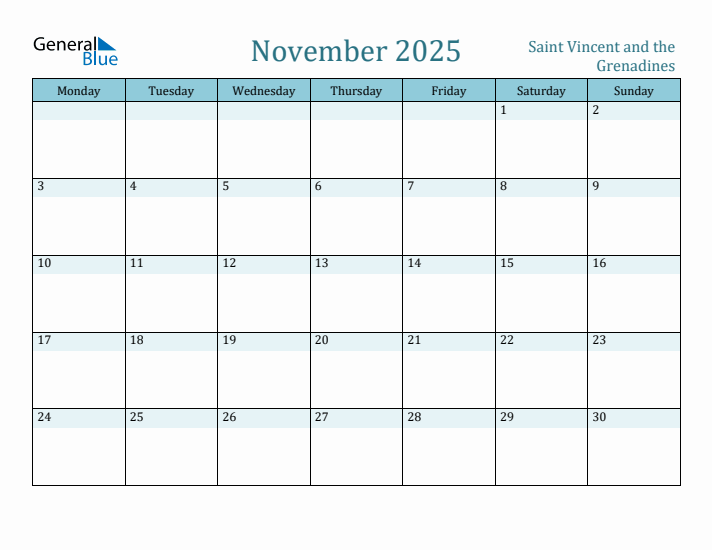 General Blue

November 2025

Saint Vincent and the Grenadines

| Monday | Tuesday | Wednesday | Thursday | Friday | Saturday | Sunday |
|---|---|---|---|---|---|---|
| | | | | | 1 | 2 |
| 3 | 4 | 5 | 6 | 7 | 8 | 9 |
| 10 | 11 | 12 | 13 | 14 | 15 | 16 |
| 17 | 18 | 19 | 20 | 21 | 22 | 23 |
| 24 | 25 | 26 | 27 | 28 | 29 | 30 |